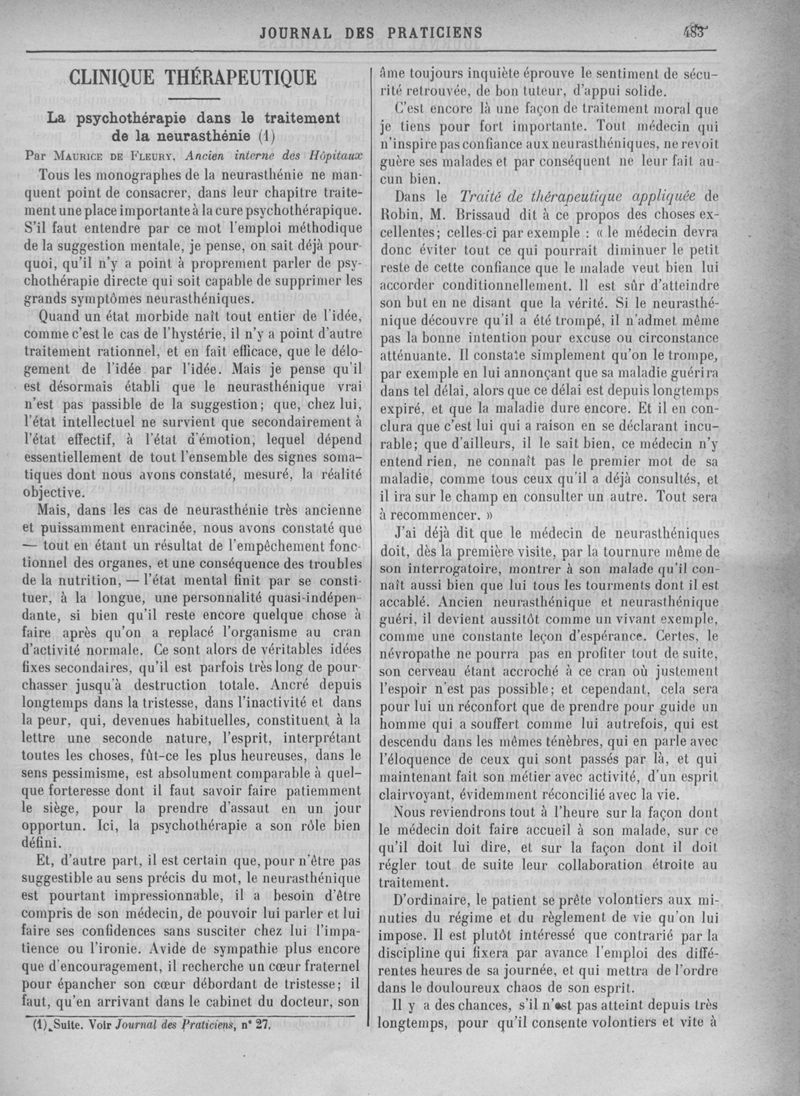 JOURNAL DES PRATICIENS 483

CLINIQUE THÉRAPEUTIQUE

La psychothérapie dans le traitement de la neurasthénie (1)

Par Maurice de Fleury, Ancien interne des Hôpitaux

Tous les monographes de la neurasthénie ne manquent point de consacrer, dans leur chapitre traitement une place importante à la cure psychothérapique. S'il faut entendre par ce mot l'emploi méthodique de la suggestion mentale, je pense, on sait déjà pourquoi, qu'il n'y a point à proprement parler de psychothérapie directe qui soit capable de supprimer les grands symptômes neurasthéniques.

Quand un état morbide naît tout entier de l'idée, comme c'est le cas de l'hystérie, il n'y a point d'autre traitement rationnel, et en fait efficace, que le délogement de l'idée par l'idée. Mais je pense qu'il est désormais établi que le neurasthénique vrai n'est pas passible de la suggestion; que, chez lui, l'état intellectuel ne survient que secondairement à l'état effectif, à l'état d'émotion, lequel dépend essentiellement de tout l'ensemble des signes somatiques dont nous avons constaté, mesuré, la réalité objective.

Mais, dans les cas de neurasthénie très ancienne et puissamment enracinée, nous avons constaté que — tout en étant un résultat de l'empêchement fonctionnel des organes, et une conséquence des troubles de la nutrition, — l'état mental finit par se constituer, à la longue, une personnalité quasi-indépendante, si bien qu'il reste encore quelque chose à faire après qu'on a replacé l'organisme au cran d'activité normale. Ce sont alors de véritables idées fixes secondaires, qu'il est parfois très long de pourchasser jusqu'à destruction totale. Ancré depuis longtemps dans la tristesse, dans l'inactivité et dans la peur, qui, devenues habituelles, constituent à la lettre une seconde nature, l'esprit, interprétant toutes les choses, fût-ce les plus heureuses, dans le sens pessimisme, est absolument comparable à quelque forteresse dont il faut savoir faire patiemment le siège, pour la prendre d'assaut en un jour opportun. Ici, la psychothérapie a son rôle bien défini.

Et, d'autre part, il est certain que, pour n'être pas suggestible au sens précis du mot, le neurasthénique est pourtant impressionnable, il a besoin d'être compris de son médecin, de pouvoir lui parler et lui faire ses confidences sans susciter chez lui l'impatience ou l'ironie. Avide de sympathie plus encore que d'encouragement, il recherche un cœur fraternel pour épancher son cœur débordant de tristesse; il faut, qu'en arrivant dans le cabinet du docteur, son

(1) Suite. Voir Journal des Praticiens, n° 27.

âme toujours inquiète éprouve le sentiment de sécurité retrouvée, de bon tuteur, d'appui solide.

C'est encore là une façon de traitement moral que je tiens pour fort importante. Tout médecin qui n'inspire pas confiance aux neurasthéniques, ne revoit guère ses malades et par conséquent ne leur fait aucun bien.

Dans le Traité de thérapeutique appliquée de Robin, M. Brissaud dit à ce propos des choses excellentes; celles-ci par exemple : « le médecin devra donc éviter tout ce qui pourrait diminuer le petit reste de cette confiance que le malade veut bien lui accorder conditionnellement. Il est sûr d'atteindre son but en ne disant que la vérité. Si le neurasthénique découvre qu'il a été trompé, il n'admet même pas la bonne intention pour excuse ou circonstance atténuante. Il constate simplement qu'on le trompe, par exemple en lui annonçant que sa maladie guérira dans tel délai, alors que ce délai est depuis longtemps expiré, et que la maladie dure encore. Et il en conclura que c'est lui qui a raison en se déclarant incurable; que d'ailleurs, il le sait bien, ce médecin n'y entend rien, ne connaît pas le premier mot de sa maladie, comme tous ceux qu'il a déjà consultés, et il ira sur le champ en consulter un autre. Tout sera à recommencer. »

J'ai déjà dit que le médecin de neurasthéniques doit, dès la première visite, par la tournure même de son interrogatoire, montrer à son malade qu'il connaît aussi bien que lui tous les tourments dont il est accablé. Ancien neurasthénique et neurasthénique guéri, il devient aussitôt comme un vivant exemple, comme une constante leçon d'espérance. Certes, le névropathe ne pourra pas en profiter tout de suite, son cerveau étant accroché à ce cran où justement l'espoir n'est pas possible; et cependant, cela sera pour lui un réconfort que de prendre pour guide un homme qui a souffert comme lui autrefois, qui est descendu dans les mêmes ténèbres, qui en parle avec l'éloquence de ceux qui sont passés par là, et qui maintenant fait son métier avec activité, d'un esprit clairvoyant, évidemment réconcilié avec la vie.

Nous reviendrons tout à l'heure sur la façon dont le médecin doit faire accueil à son malade, sur ce qu'il doit lui dire, et sur la façon dont il doit régler tout de suite leur collaboration étroite au traitement.

D'ordinaire, le patient se prête volontiers aux minuties du régime et du règlement de vie qu'on lui impose. Il est plutôt intéressé que contrarié par la discipline qui fixera par avance l'emploi des différentes heures de sa journée, et qui mettra de l'ordre dans le douloureux chaos de son esprit.

Il y a des chances, s'il n'est pas atteint depuis très longtemps, pour qu'il consente volontiers et vite à